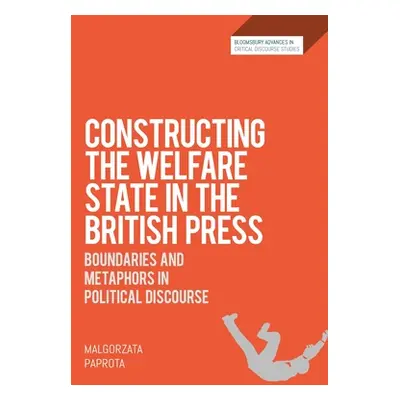 BLOOMSBURY ADVANCES IN CRITICAL DISCOURSE STUDIES

CONSTRUCTING THE WELFARE STATE IN THE BRITISH PRESS

BOUNDARIES AND METAPHORS IN POLITICAL DISCOURSE

MALGORZATA PAPROTA